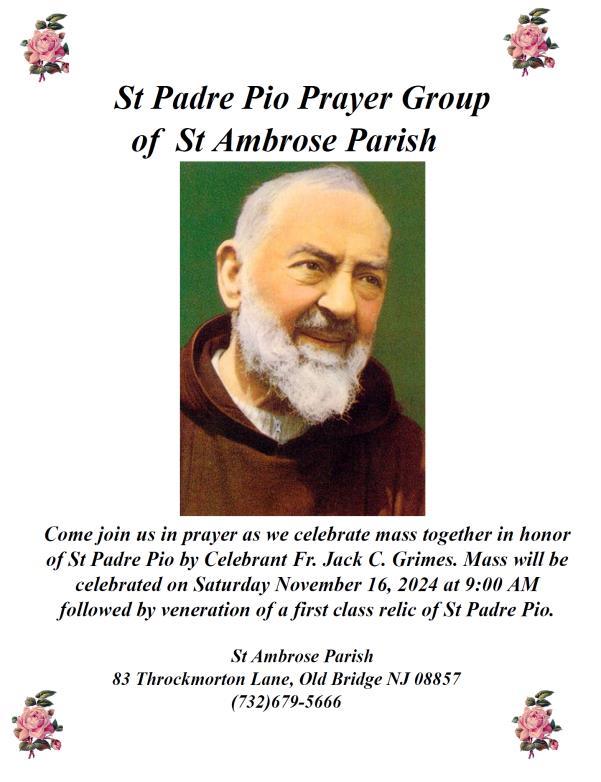 St Padre Pio Prayer Group
of St Ambrose Parish

Come join us in prayer as we celebrate mass together in honor of St Padre Pio by Celebrant Fr. Jack C. Grimes. Mass will be celebrated on Saturday November 16, 2024 at 9:00 AM followed by veneration of a first class relic of St Padre Pio.

St Ambrose Parish
83 Throckmorton Lane, Old Bridge NJ 08857
(732)679-5666